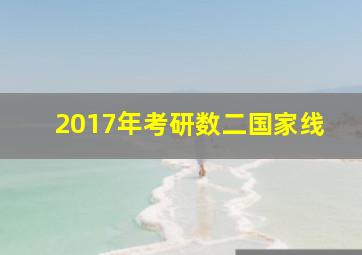 2017年考研数二国家线